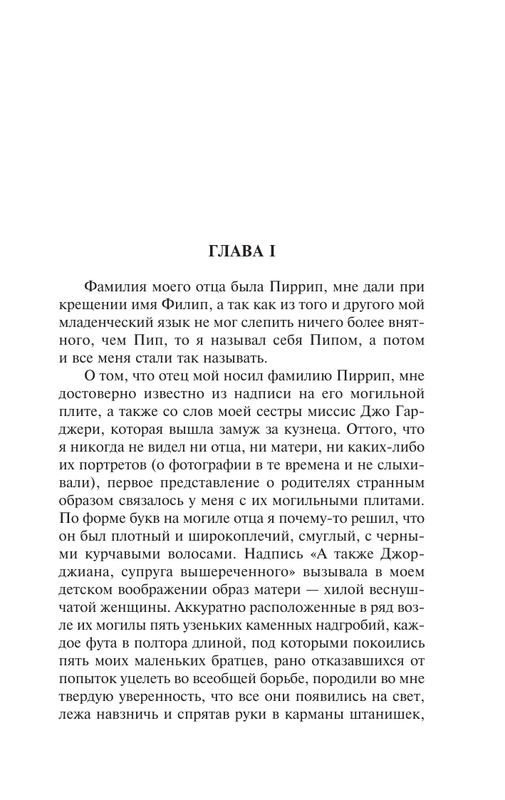 ГЛАВА I

Фамилия моего отца была Пиррип, мне дали при крещении имя Филип, а так как из того и другого мой младенческий язык не мог слепить ничего более внятного, чем Пип, то я называл себя Пипом, а потом и все меня стали так называть.

О том, что отец мой носил фамилию Пиррип, мне достоверно известно из надписи на его могильной плите, а также со слов моей сестры миссис Джо Гарджери, которая вышла замуж за кузнеца. Оттого, что я никогда не видел ни отца, ни матери, ни каких-либо их портретов (о фотографии в те времена и не слыхивали), первое представление о родителях странным образом связалось у меня с их могильными плитами. По форме букв на могиле отца я почему-то решил, что он был плотный и широкоплечий, смуглый, с черными курчавыми волосами. Надпись «А также Джорджиана, супруга вышереченного» вызывала в моем детском воображении образ матери — хилой веснушчатой женщины. Аккуратно расположенные в ряд возле их могилы пять узеньких каменных надгробий, каждое фута в полтора длиной, под которыми покоились пять моих маленьких братцев, рано отказавшихся от попыток уцелеть во всеобщей борьбе, породили во мне твердую уверенность, что все они появились на свет, лежа навзничь и спрятав руки в карманы штанишек,